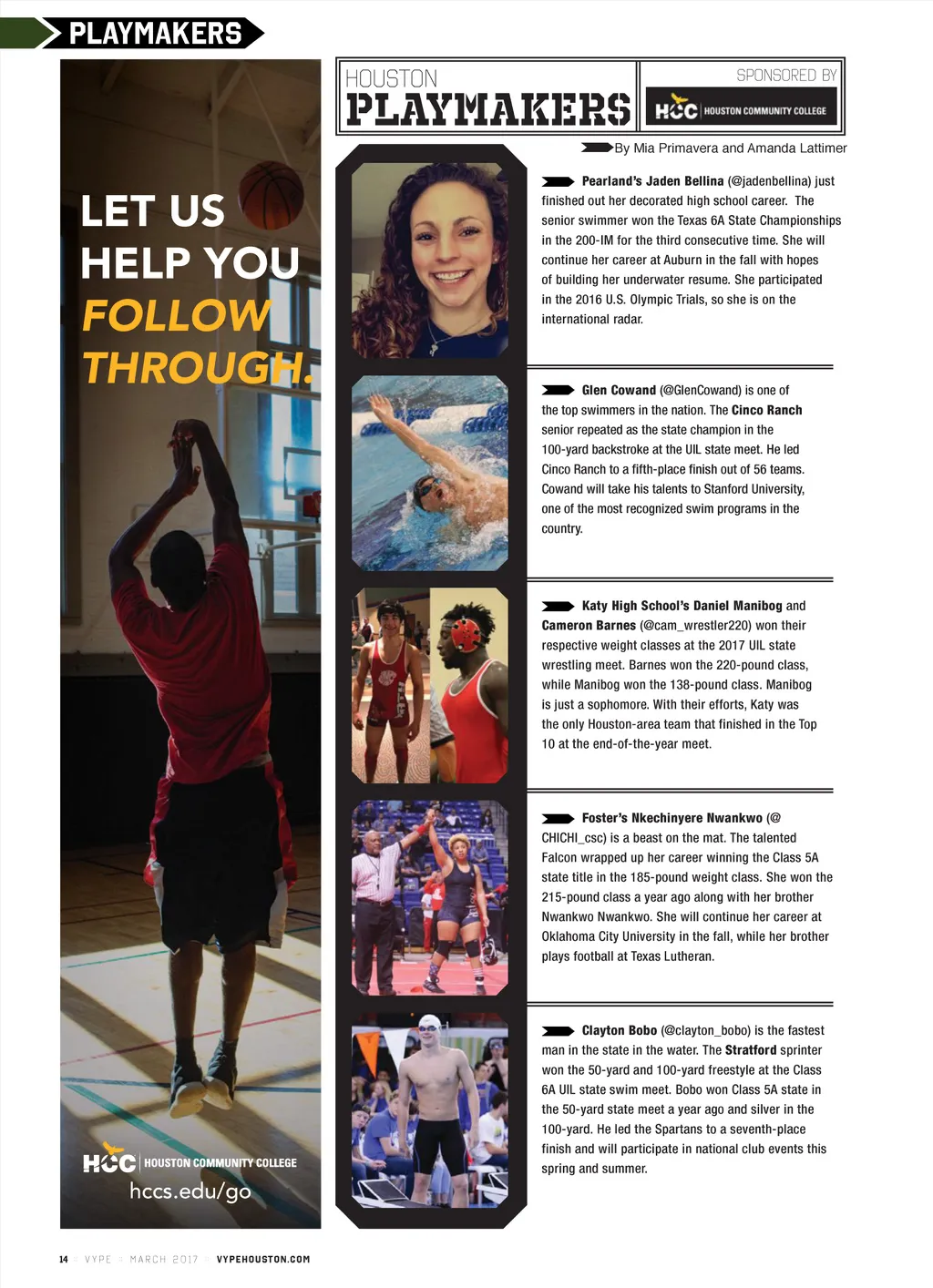 PLAYMAKERS

LET US HELP YOU FOLLOW THROUGH.

HCC HOUSTON COMMUNITY COLLEGE
hccs.edu/go

HOUSTON
PLAYMAKERS

SPONSORED BY
HCC HOUSTON COMMUNITY COLLEGE

By Mia Primavera and Amanda Lattimer

Pearland's Jaden Bellina (@jadenbellina) just finished out her decorated high school career. The senior swimmer won the Texas 6A State Championships in the 200-IM for the third consecutive time. She will continue her career at Auburn in the fall with hopes of building her underwater resume. She participated in the 2016 U.S. Olympic Trials, so she is on the international radar.

Glen Cowand (@GlenCowand) is one of the top swimmers in the nation. The Cinco Ranch senior repeated as the state champion in the 100-yard backstroke at the UIL state meet. He led Cinco Ranch to a fifth-place finish out of 56 teams. Cowand will take his talents to Stanford University, one of the most recognized swim programs in the country.

Katy High School's Daniel Manibog and Cameron Barnes (@cam_wrestler220) won their respective weight classes at the 2017 UIL state wrestling meet. Barnes won the 220-pound class, while Manibog won the 138-pound class. Manibog is just a sophomore. With their efforts, Katy was the only Houston-area team that finished in the Top 10 at the end-of-the-year meet.

Foster's Nkechinyere Nwankwo (@CHICHI_csc) is a beast on the mat. The talented Falcon wrapped up her career winning the Class 5A state title in the 185-pound weight class. She won the 215-pound class a year ago along with her brother Nwankwo Nwankwo. She will continue her career at Oklahoma City University in the fall, while her brother plays football at Texas Lutheran.

Clayton Bobo (@clayton_bobo) is the fastest man in the state in the water. The Stratford sprinter won the 50-yard and 100-yard freestyle at the Class 6A UIL state swim meet. Bobo won Class 5A state in the 50-yard state meet a year ago and silver in the 100-yard. He led the Spartans to a seventh-place finish and will participate in national club events this spring and summer.

14 VYPE MARCH 2017 VYPEHOUSTON.COM